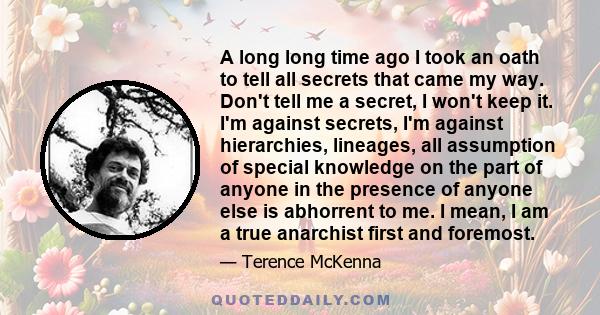 A long long time ago I took an oath to tell all secrets that came my way. Don't tell me a secret, I won't keep it. I'm against secrets, I'm against hierarchies, lineages, all assumption of special knowledge on the part of anyone in the presence of anyone else is abhorrent to me. I mean, I am a true anarchist first and foremost.

— Terence McKenna

QUOTEDDAILY.COM